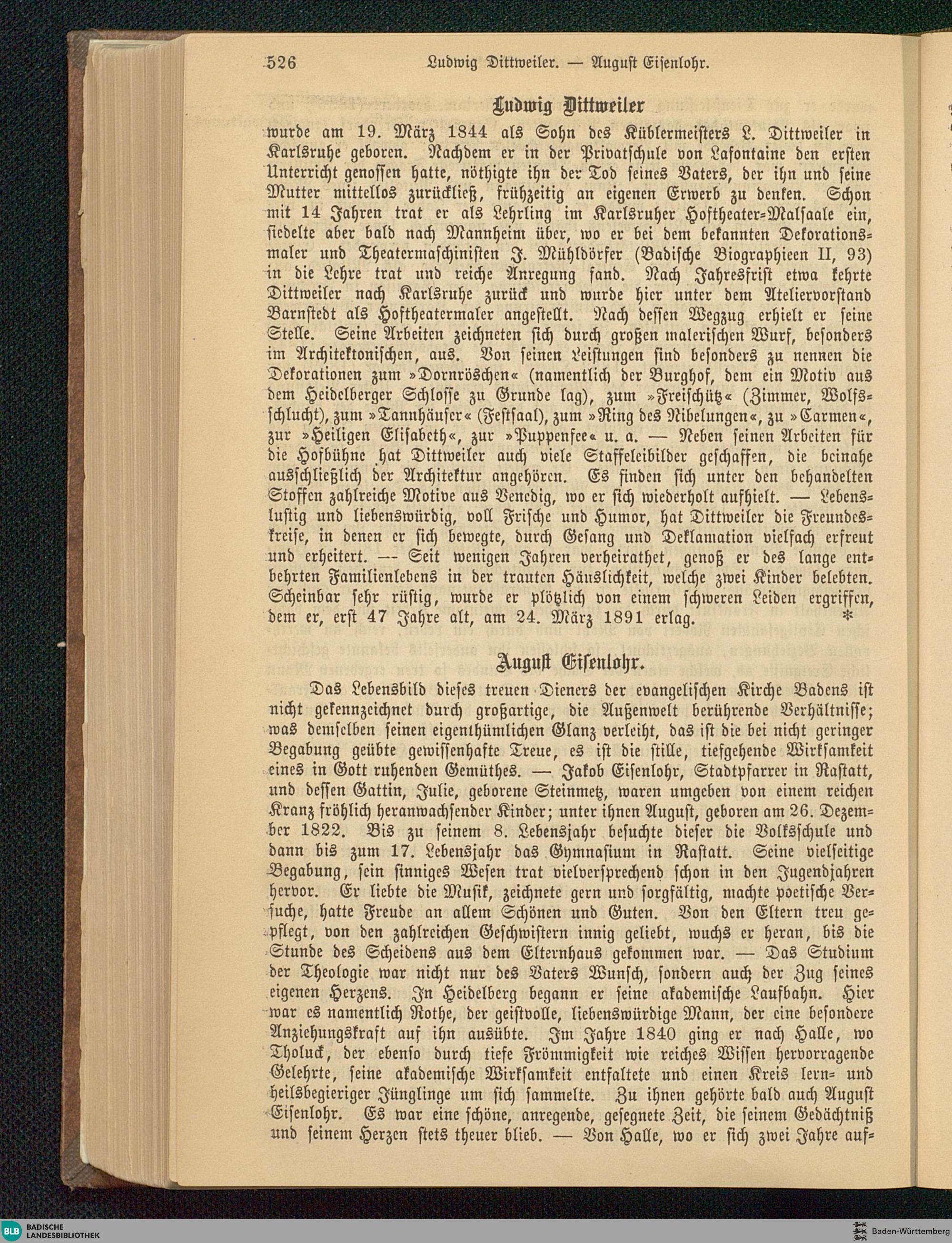 526 Ludwig Dittweiler. — August Eisenlohr.

Ludwig Dittweiler

wurde am 19. März 1844 als Sohn des Küblermeisters L. Dittweiler in Karlsruhe geboren. Nachdem er in der Privatschule von Lafontaine den ersten Unterricht genossen hatte, nöthigte ihn der Tod seines Vaters, der ihn und seine Mutter mittellos zurückließ, frühzeitig an eigenen Erwerb zu denken. Schon mit 14 Jahren trat er als Lehrling im Karlsruher Hoftheater-Malsaale ein, siedelte aber bald nach Mannheim über, wo er bei dem bekannten Dekorationsmaler und Theatermaschinisten J. Mühldörfer (Badische Biographieen II, 93) in die Lehre trat und reiche Anregung fand. Nach Jahresfrist etwa kehrte Dittweiler nach Karlsruhe zurück und wurde hier unter dem Ateliervorstand Barnstedt als Hoftheatermaler angestellt. Nach dessen Wegzug erhielt er seine Stelle. Seine Arbeiten zeichneten sich durch großen malerischen Wurf, besonders im Architektonischen, aus. Von seinen Leistungen sind besonders zu nennen die Dekorationen zum »Dornröschen« (namentlich der Burghof, dem ein Motiv aus dem Heidelberger Schlosse zu Grunde lag), zum »Freischütz« (Zimmer, Wolfsschlucht), zum »Tannhäuser« (Festsaal), zum »Ring des Nibelungen«, zu »Carmen«, zur »Heiligen Elisabeth«, zur »Puppenfee« u. a. — Neben seinen Arbeiten für die Hofbühne hat Dittweiler auch viele Staffeleibilder geschaffen, die beinahe ausschließlich der Architektur angehören. Es finden sich unter den behandelten Stoffen zahlreiche Motive aus Venedig, wo er sich wiederholt aufhielt. — Lebenslustig und liebenswürdig, voll Frische und Humor, hat Dittweiler die Freundeskreise, in denen er sich bewegte, durch Gesang und Deklamation vielfach erfreut und erheitert. — Seit wenigen Jahren verheirathet, genoß er des lange entbehrten Familienlebens in der trauten Häuslichkeit, welche zwei Kinder belebten. Scheinbar sehr rüstig, wurde er plötzlich von einem schweren Leiden ergriffen, dem er, erst 47 Jahre alt, am 24. März 1891 erlag. *

August Eisenlohr.

Das Lebensbild dieses treuen Dieners der evangelischen Kirche Badens ist nicht gekennzeichnet durch großartige, die Außenwelt berührende Verhältnisse; was demselben seinen eigenthümlichen Glanz verleiht, das ist die bei nicht geringer Begabung geübte gewissenhafte Treue, es ist die stille, tiefgehende Wirksamkeit eines in Gott ruhenden Gemüthes. — Jakob Eisenlohr, Stadtpfarrer in Rastatt, und dessen Gattin, Julie, geborene Steinmetz, waren umgeben von einem reichen Kranz fröhlich heranwachsender Kinder; unter ihnen August, geboren am 26. Dezember 1822. Bis zu seinem 8. Lebensjahr besuchte dieser die Volksschule und dann bis zum 17. Lebensjahr das Gymnasium in Rastatt. Seine vielseitige Begabung, sein sinniges Wesen trat vielversprechend schon in den Jugendjahren hervor. Er liebte die Musik, zeichnete gern und sorgfältig, machte poetische Versuche, hatte Freude an allem Schönen und Guten. Von den Eltern treu gepflegt, von den zahlreichen Geschwistern innig geliebt, wuchs er heran, bis die Stunde des Scheidens aus dem Elternhaus gekommen war. — Das Studium der Theologie war nicht nur des Vaters Wunsch, sondern auch der Zug seines eigenen Herzens. In Heidelberg begann er seine akademische Laufbahn. Hier war es namentlich Rothe, der geistvolle, liebenswürdige Mann, der eine besondere Anziehungskraft auf ihn ausübte. Im Jahre 1840 ging er nach Halle, wo Tholuck, der ebenso durch tiefe Frömmigkeit wie reiches Wissen hervorragende Gelehrte, seine akademische Wirksamkeit entfaltete und einen Kreis lern- und heilsbegieriger Jünglinge um sich sammelte. Zu ihnen gehörte bald auch August Eisenlohr. Es war eine schöne, anregende, gesegnete Zeit, die seinem Gedächtniß und seinem Herzen stets theuer blieb. — Von Halle, wo er sich zwei Jahre auf-

BLB BADISCHE LANDESBIBLIOTHEK

Baden-Württemberg